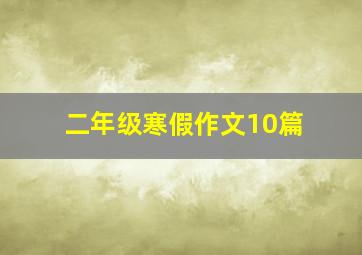 二年级寒假作文10篇